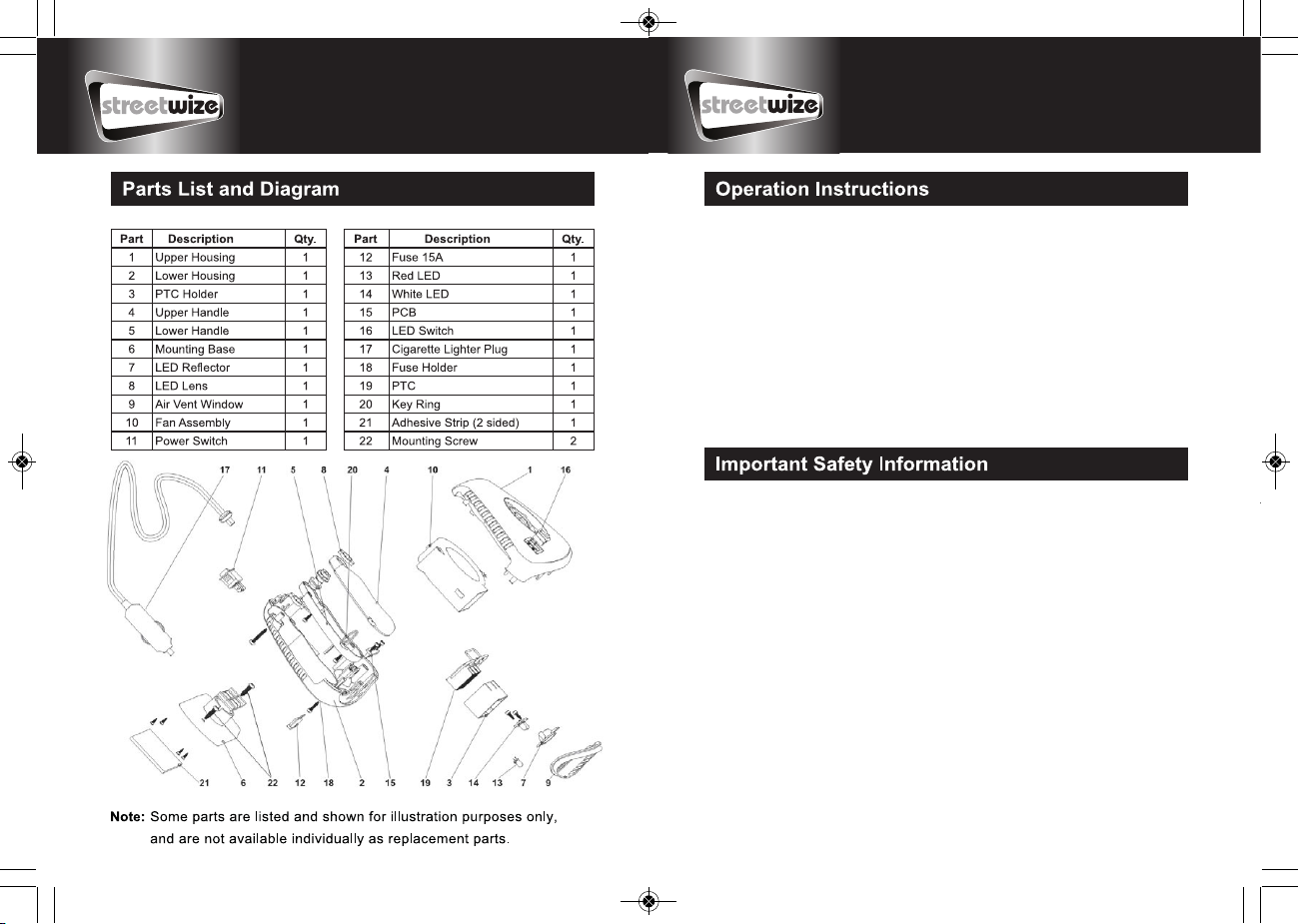 streetwize

Parts List and Diagram

| Part | Description | Qty. |
|---|---|---|
| 1 | Upper Housing | 1 |
| 2 | Lower Housing | 1 |
| 3 | PTC Holder | 1 |
| 4 | Upper Handle | 1 |
| 5 | Lower Handle | 1 |
| 6 | Mounting Base | 1 |
| 7 | LED Reflector | 1 |
| 8 | LED Lens | 1 |
| 9 | Air Vent Window | 1 |
| 10 | Fan Assembly | 1 |
| 11 | Power Switch | 1 |

| Part | Description | Qty. |
|---|---|---|
| 12 | Fuse 15A | 1 |
| 13 | Red LED | 1 |
| 14 | White LED | 1 |
| 15 | PCB | 1 |
| 16 | LED Switch | 1 |
| 17 | Cigarette Lighter Plug | 1 |
| 18 | Fuse Holder | 1 |
| 19 | PTC | 1 |
| 20 | Key Ring | 1 |
| 21 | Adhesive Strip (2 sided) | 1 |
| 22 | Mounting Screw | 2 |

17 11 5 8 20 4 10 1 16

21 6 22 12 18 2 15 19 3 14 13 7 9

Note: Some parts are listed and shown for illustration purposes only, and are not available individually as replacement parts.

streetwize

Operation Instructions

Important Safety Information